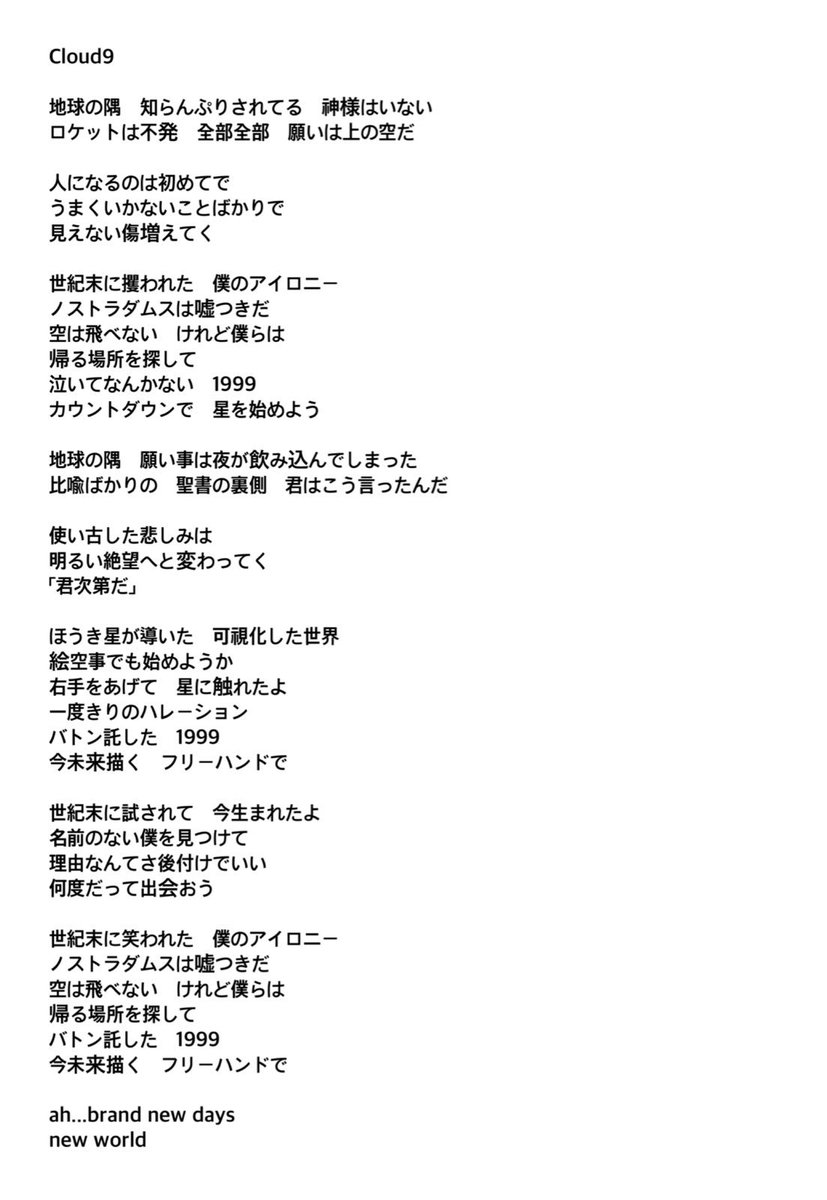 Cloud9

地球の隅　知らんぷりされてる　神様はいない
ロケットは不発　全部全部　願いは上の空だ

人になるのは初めてで
うまくいかないことばかりで
見えない傷増えてく

世紀末に攫われた　僕のアイロニー
ノストラダムスは嘘つきだ
空は飛べない　けれど僕らは
帰る場所を探して
泣いてなんかない　1999
カウントダウンで　星を始めよう

地球の隅　願い事は夜が飲み込んでしまった
比喩ばかりの　聖書の裏側　君はこう言ったんだ

使い古した悲しみは
明るい絶望へと変わってく
「君次第だ」

ほうき星が導いた　可視化した世界
絵空事でも始めようか
右手をあげて　星に触れたよ
一度きりのハレーション
バトン託した　1999
今未来描く　フリーハンドで

世紀末に試されて　今生まれたよ
名前のない僕を見つけて
理由なんてさ後付けでいい
何度だって出会おう

世紀末に笑われた　僕のアイロニー
ノストラダムスは嘘つきだ
空は飛べない　けれど僕らは
帰る場所を探して
バトン託した　1999
今未来描く　フリーハンドで

ah...brand new days
new world